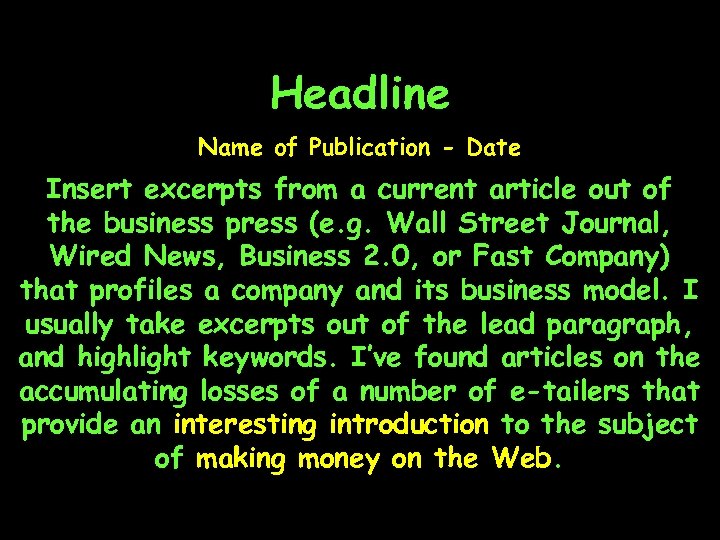 Headline

Name of Publication - Date

Insert excerpts from a current article out of the business press (e.g. Wall Street Journal, Wired News, Business 2.0, or Fast Company) that profiles a company and its business model. I usually take excerpts out of the lead paragraph, and highlight keywords. I've found articles on the accumulating losses of a number of e-tailers that provide an interesting introduction to the subject of making money on the Web.